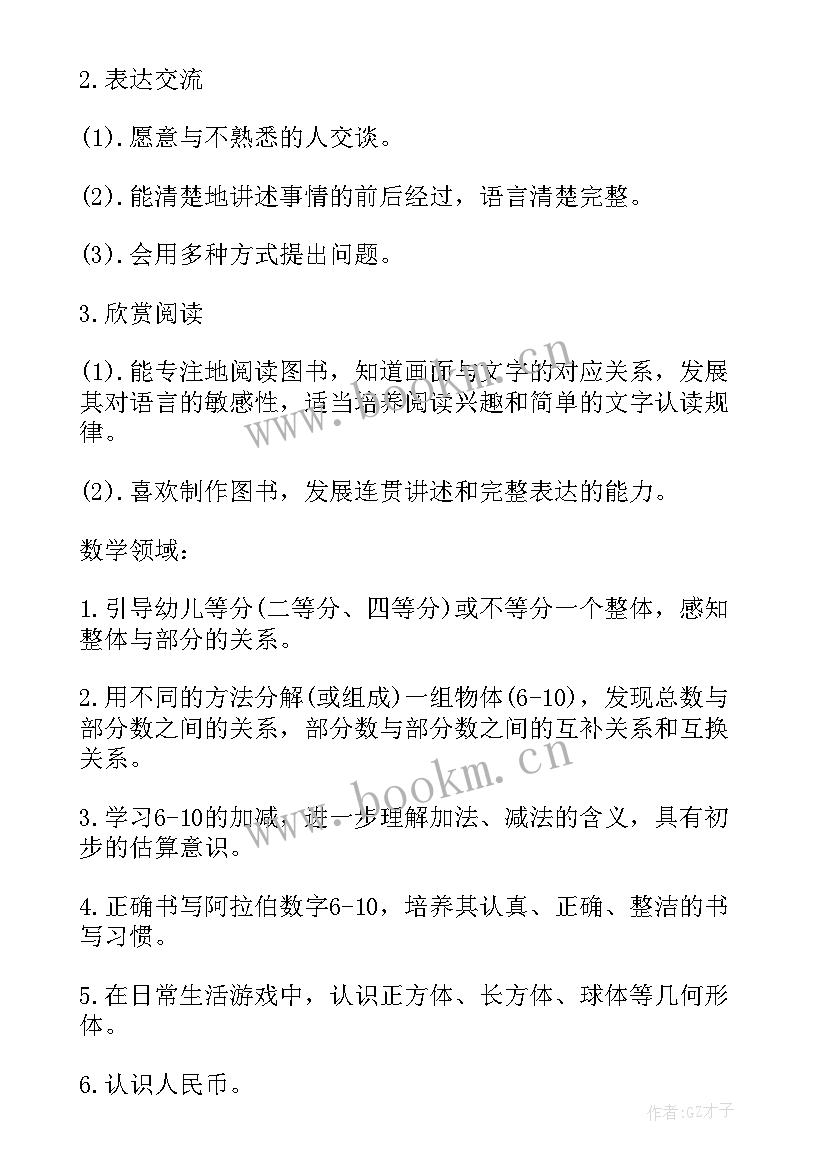 2.表达交流

(1).愿意与不熟悉的人交谈。

(2).能清楚地讲述事情的前后经过，语言清楚完整。

(3).会用多种方式提出问题。

3.欣赏阅读

(1).能专注地阅读图书，知道画面与文字的对应关系，发展其对语言的敏感性，适当培养阅读兴趣和简单的文字认读规律。

(2).喜欢制作图书，发展连贯讲述和完整表达的能力。

数学领域：

1.引导幼儿等分(二等分、四等分)或不等分一个整体，感知整体与部分的关系。

2.用不同的方法分解(或组成)一组物体(6-10)，发现总数与部分数之间的关系，部分数与部分数之间的互补关系和互换关系。

3.学习6-10的加减，进一步理解加法、减法的含义，具有初步的估算意识。

4.正确书写阿拉伯数字6-10，培养其认真、正确、整洁的书写习惯。

5.在日常生活游戏中，认识正方体、长方体、球体等几何形体。

6.认识人民币。

www.bookm.cn

www.bookm.cn

作者:GZ才子